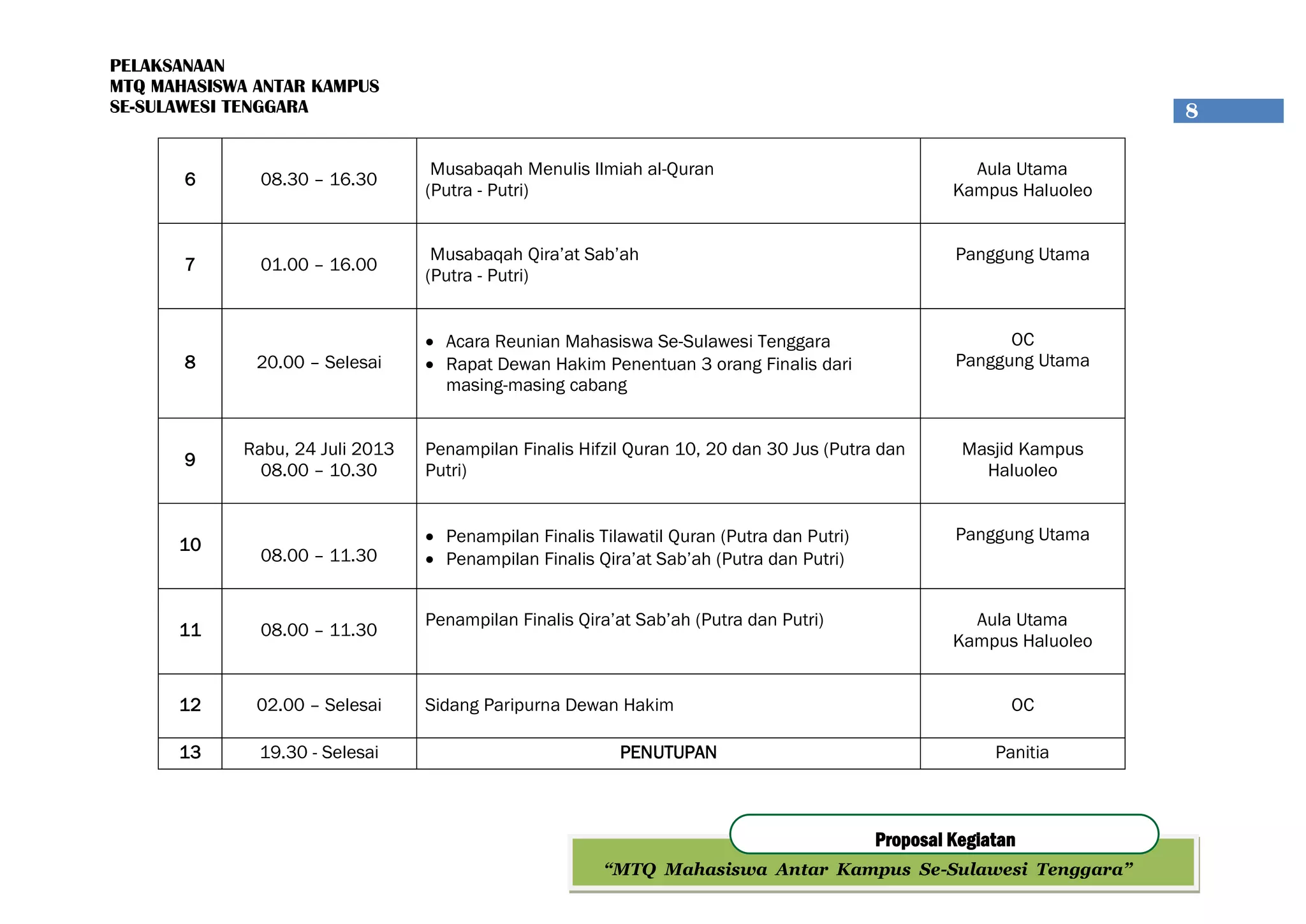 PELAKSANAAN
MTQ MAHASISWA ANTAR KAMPUS
SE-SULAWESI TENGGARA

8

| 6 | 08.30 – 16.30 | Musabaqah Menulis Ilmiah al-Quran (Putra - Putri) | Aula Utama Kampus Haluoleo |
|---|---|---|---|
| 7 | 01.00 – 16.00 | Musabaqah Qira'at Sab'ah (Putra - Putri) | Panggung Utama |
| 8 | 20.00 – Selesai | • Acara Reunian Mahasiswa Se-Sulawesi Tenggara • Rapat Dewan Hakim Penentuan 3 orang Finalis dari masing-masing cabang | OC Panggung Utama |
| 9 | Rabu, 24 Juli 2013 08.00 – 10.30 | Penampilan Finalis Hifzil Quran 10, 20 dan 30 Jus (Putra dan Putri) | Masjid Kampus Haluoleo |
| 10 | 08.00 – 11.30 | • Penampilan Finalis Tilawatil Quran (Putra dan Putri) • Penampilan Finalis Qira'at Sab'ah (Putra dan Putri) | Panggung Utama |
| 11 | 08.00 – 11.30 | Penampilan Finalis Qira'at Sab'ah (Putra dan Putri) | Aula Utama Kampus Haluoleo |
| 12 | 02.00 – Selesai | Sidang Paripurna Dewan Hakim | OC |
| 13 | 19.30 - Selesai | PENUTUPAN | Panitia |

Proposal Kegiatan
"MTQ Mahasiswa Antar Kampus Se-Sulawesi Tenggara"